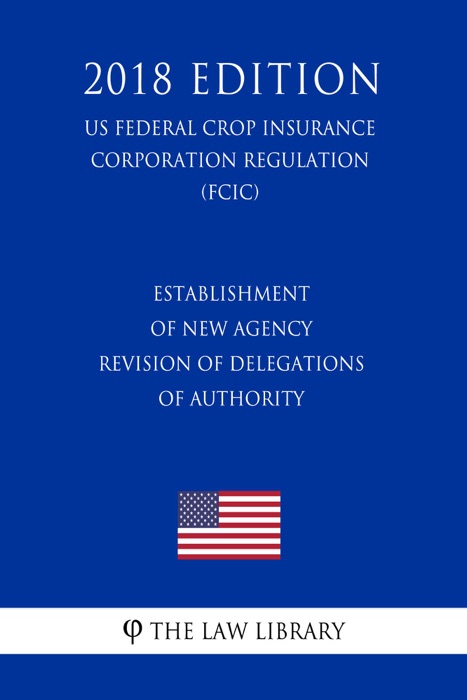 2018 EDITION

US FEDERAL CROP INSURANCE CORPORATION REGULATION (FCIC)

ESTABLISHMENT OF NEW AGENCY REVISION OF DELEGATIONS OF AUTHORITY

φ THE LAW LIBRARY